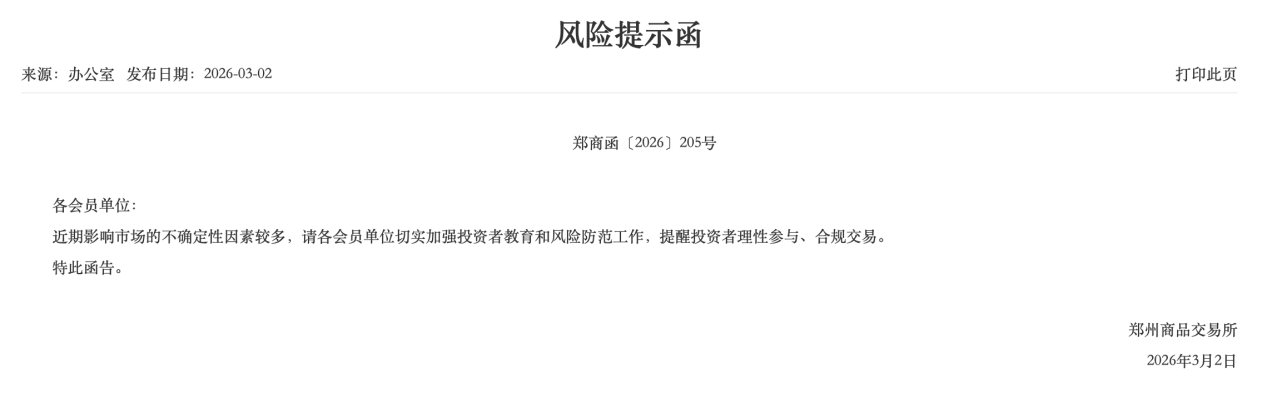 风险提示函

来源：办公室 发布日期：2026-03-02 打印此页

郑商函〔2026〕205号

各会员单位：

近期影响市场的不确定性因素较多，请各会员单位切实加强投资者教育和风险防范工作，提醒投资者理性参与、合规交易。

特此函告。

郑州商品交易所

2026年3月2日